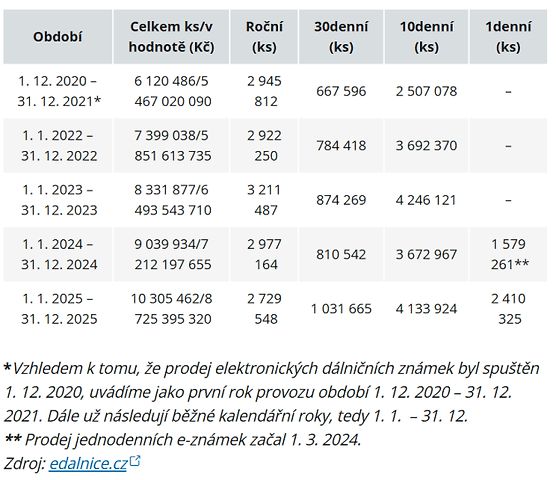 | Období | Celkem ks/v hodnotě (Kč) | Roční (ks) | 30denní (ks) | 10denní (ks) | 1denní (ks) |
|---|---|---|---|---|---|
| 1. 12. 2020 – 31. 12. 2021* | 6 120 486/5 467 020 090 | 2 945 812 | 667 596 | 2 507 078 | – |
| 1. 1. 2022 – 31. 12. 2022 | 7 399 038/5 851 613 735 | 2 922 250 | 784 418 | 3 692 370 | – |
| 1. 1. 2023 – 31. 12. 2023 | 8 331 877/6 493 543 710 | 3 211 487 | 874 269 | 4 246 121 | – |
| 1. 1. 2024 – 31. 12. 2024 | 9 039 934/7 212 197 655 | 2 977 164 | 810 542 | 3 672 967 | 1 579 261** |
| 1. 1. 2025 – 31. 12. 2025 | 10 305 462/8 725 395 320 | 2 729 548 | 1 031 665 | 4 133 924 | 2 410 325 |

*Vzhledem k tomu, že prodej elektronických dálničních známek byl spuštěn 1. 12. 2020, uvádíme jako první rok provozu období 1. 12. 2020 – 31. 12. 2021. Dále už následují běžné kalendářní roky, tedy 1. 1. – 31. 12.
** Prodej jednodenních e-známek začal 1. 3. 2024.
Zdroj: edalnice.cz